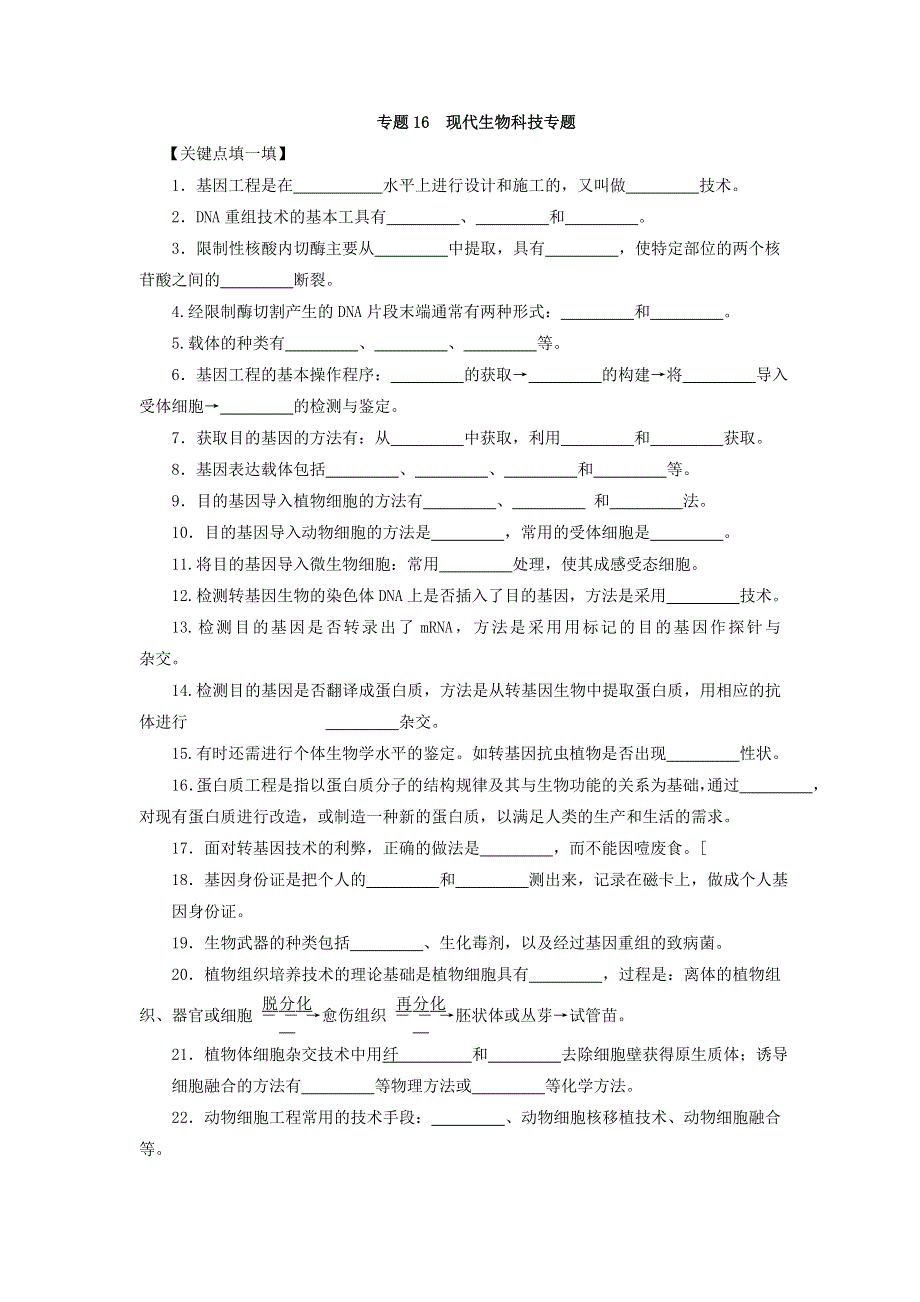 专题 16　现代生物科技专题

【关键点填一填】

1．基因工程是在__________水平上进行设计和施工的，又叫做________技术。

2．DNA 重组技术的基本工具有________、________和________。

3．限制性核酸内切酶主要从________中提取，具有________，使特定部位的两个核苷酸之间的________断裂。

4.经限制酶切割产生的 DNA 片段末端通常有两种形式：________和________。

5.载体的种类有________、________、________等。

6．基因工程的基本操作程序：________的获取→________的构建→将________导入受体细胞→________的检测与鉴定。

7．获取目的基因的方法有：从________中获取，利用________和________获取。

8．基因表达载体包括________、________、________和________等。

9．目的基因导入植物细胞的方法有________、________ 和________法。

10．目的基因导入动物细胞的方法是________，常用的受体细胞是________。

11.将目的基因导入微生物细胞：常用________处理，使其成感受态细胞。

12.检测转基因生物的染色体 DNA 上是否插入了目的基因，方法是采用________技术。

13.检测目的基因是否转录出了 mRNA，方法是采用用标记的目的基因作探针与杂交。

14.检测目的基因是否翻译成蛋白质，方法是从转基因生物中提取蛋白质，用相应的抗体进行　　　　________杂交。

15.有时还需进行个体生物学水平的鉴定。如转基因抗虫植物是否出现________性状。

16.蛋白质工程是指以蛋白质分子的结构规律及其与生物功能的关系为基础，通过________，对现有蛋白质进行改造，或制造一种新的蛋白质，以满足人类的生产和生活的需求。

17．面对转基因技术的利弊，正确的做法是________，而不能因噎废食。[

18．基因身份证是把个人的________和________测出来，记录在磁卡上，做成个人基因身份证。

19．生物武器的种类包括________、生化毒剂，以及经过基因重组的致病菌。

20．植物组织培养技术的理论基础是植物细胞具有________，过程是：离体的植物组织、器官或细胞 $\xrightarrow{脱分化}$ 愈伤组织 $\xrightarrow{再分化}$ 胚状体或丛芽→试管苗。

21．植物体细胞杂交技术中用纤________和________去除细胞壁获得原生质体；诱导细胞融合的方法有________等物理方法或________等化学方法。

22．动物细胞工程常用的技术手段：________、动物细胞核移植技术、动物细胞融合等。